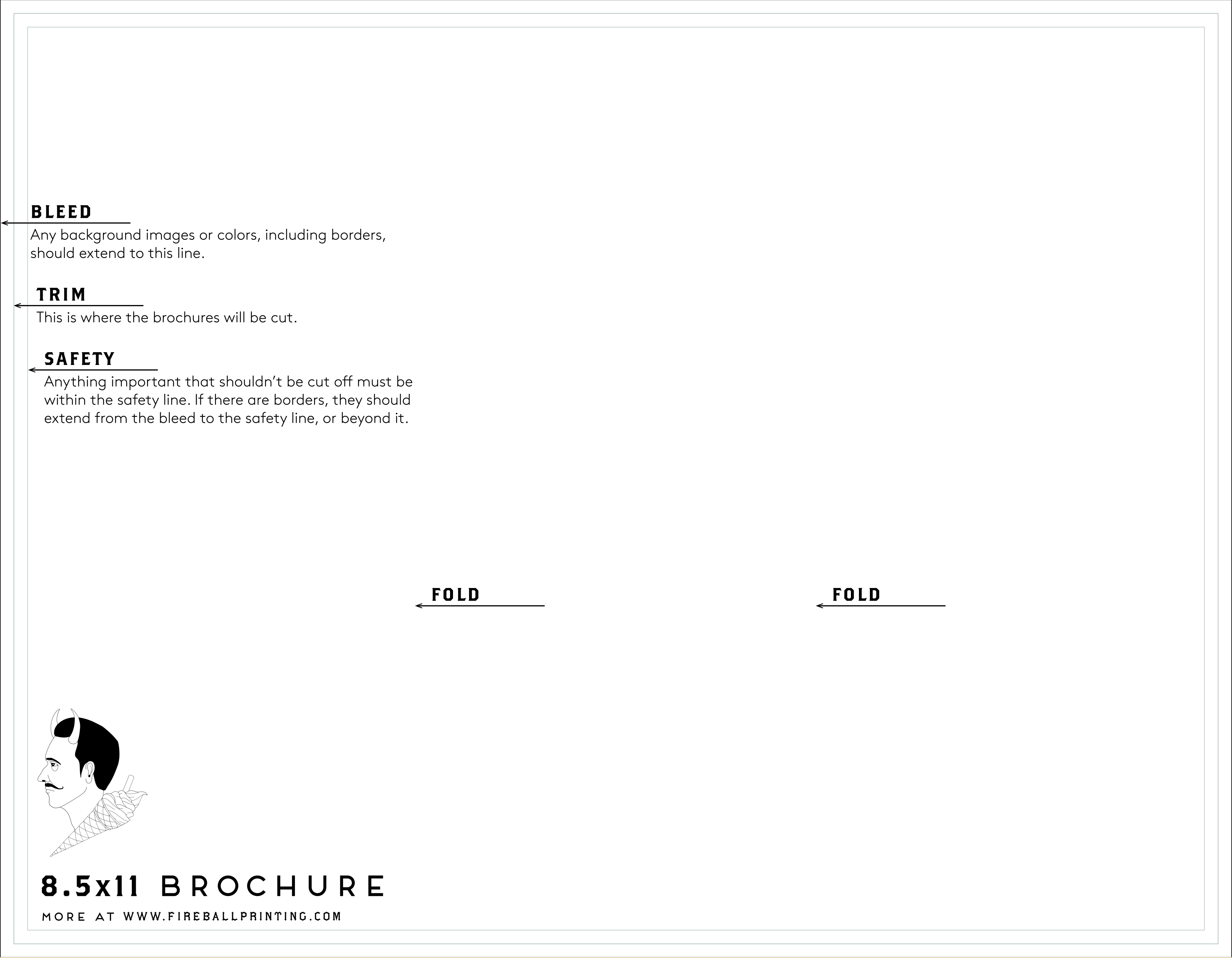 BLEED
Any background images or colors, including borders, should extend to this line.

TRIM
This is where the brochures will be cut.

SAFETY
Anything important that shouldn't be cut off must be within the safety line. If there are borders, they should extend from the bleed to the safety line, or beyond it.

FOLD

FOLD

8.5x11 BROCHURE

MORE AT WWW.FIREBALLPRINTING.COM